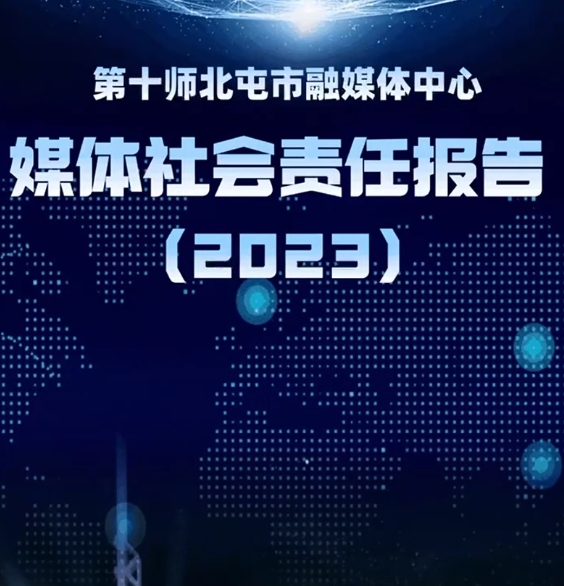 第十师北屯市融媒体中心

媒体社会责任报告

（2023）